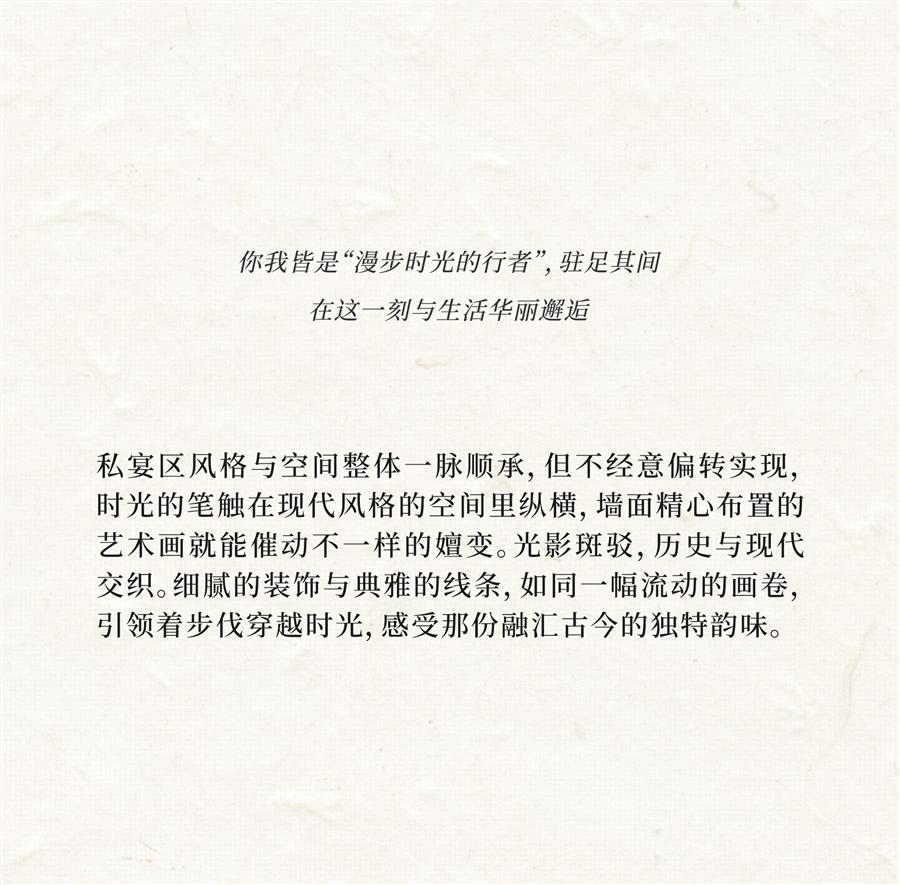 你我皆是“漫步时光的行者”，驻足其间
在这一刻与生活华丽邂逅

私宴区风格与空间整体一脉顺承，但不经意偏转实现，时光的笔触在现代风格的空间里纵横，墙面精心布置的艺术画就能催动不一样的嬗变。光影斑驳，历史与现代交织。细腻的装饰与典雅的线条，如同一幅流动的画卷，引领着步伐穿越时光，感受那份融汇古今的独特韵味。